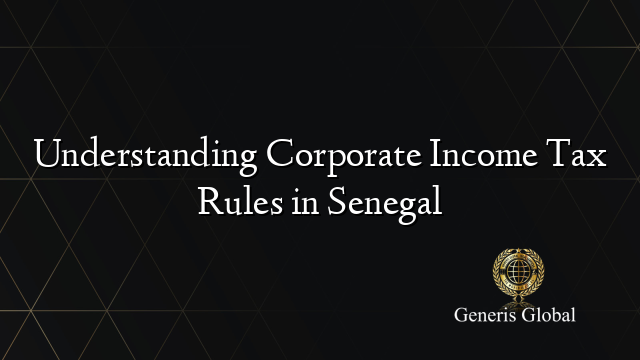 Understanding Corporate Income Tax Rules in Senegal

Generis Global